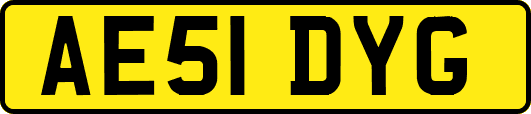 AE51 DYG